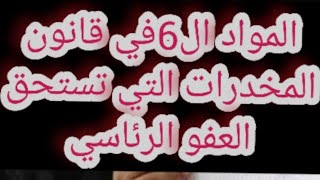 المواد ال6في قانون المخدرات التي تستحق العفو الرئاسي